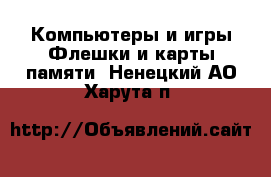 Компьютеры и игры Флешки и карты памяти  Ненецкий АО Харута п

http://Объявлений.сайт